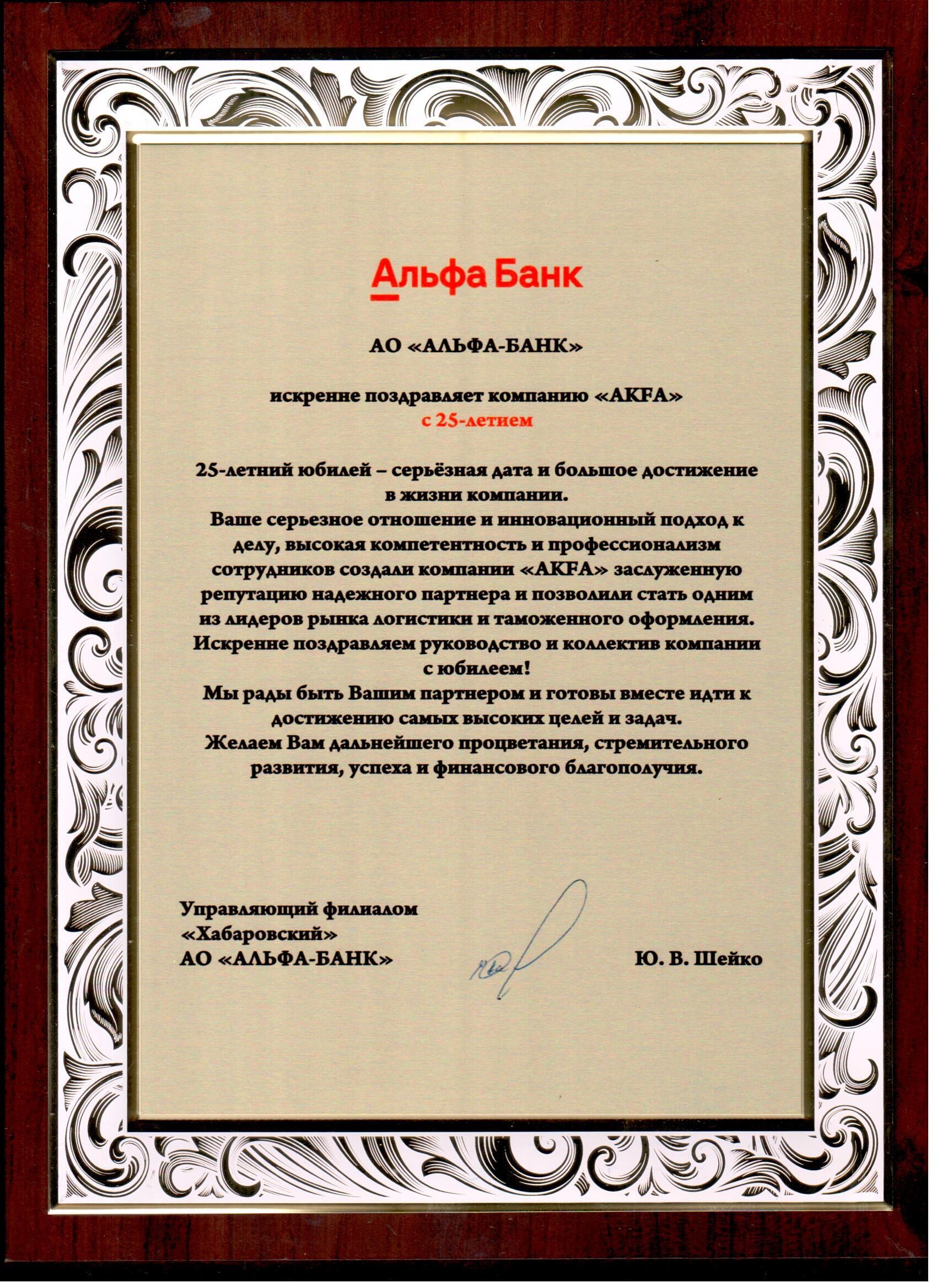 Альфа Банк

АО «АЛЬФА-БАНК»

искренне поздравляет компанию «AKFA»
с 25-летием

25-летний юбилей – серьёзная дата и большое достижение в жизни компании.
Ваше серьезное отношение и инновационный подход к делу, высокая компетентность и профессионализм сотрудников создали компании «AKFA» заслуженную репутацию надежного партнера и позволили стать одним из лидеров рынка логистики и таможенного оформления.
Искренне поздравляем руководство и коллектив компании с юбилеем!
Мы рады быть Вашим партнером и готовы вместе идти к достижению самых высоких целей и задач.
Желаем Вам дальнейшего процветания, стремительного развития, успеха и финансового благополучия.

Управляющий филиалом
«Хабаровский»
АО «АЛЬФА-БАНК»

Ю. В. Шейко